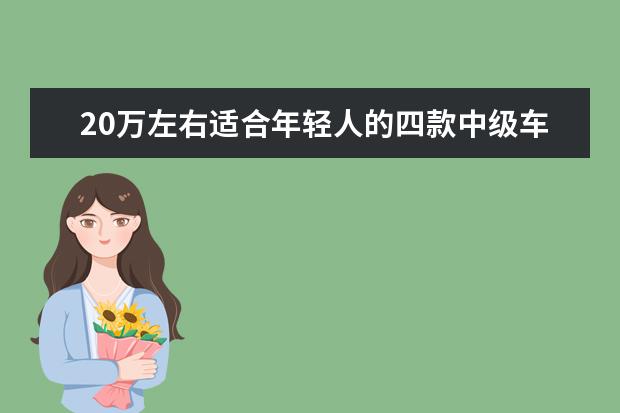 20万左右适合年轻人的四款中级车